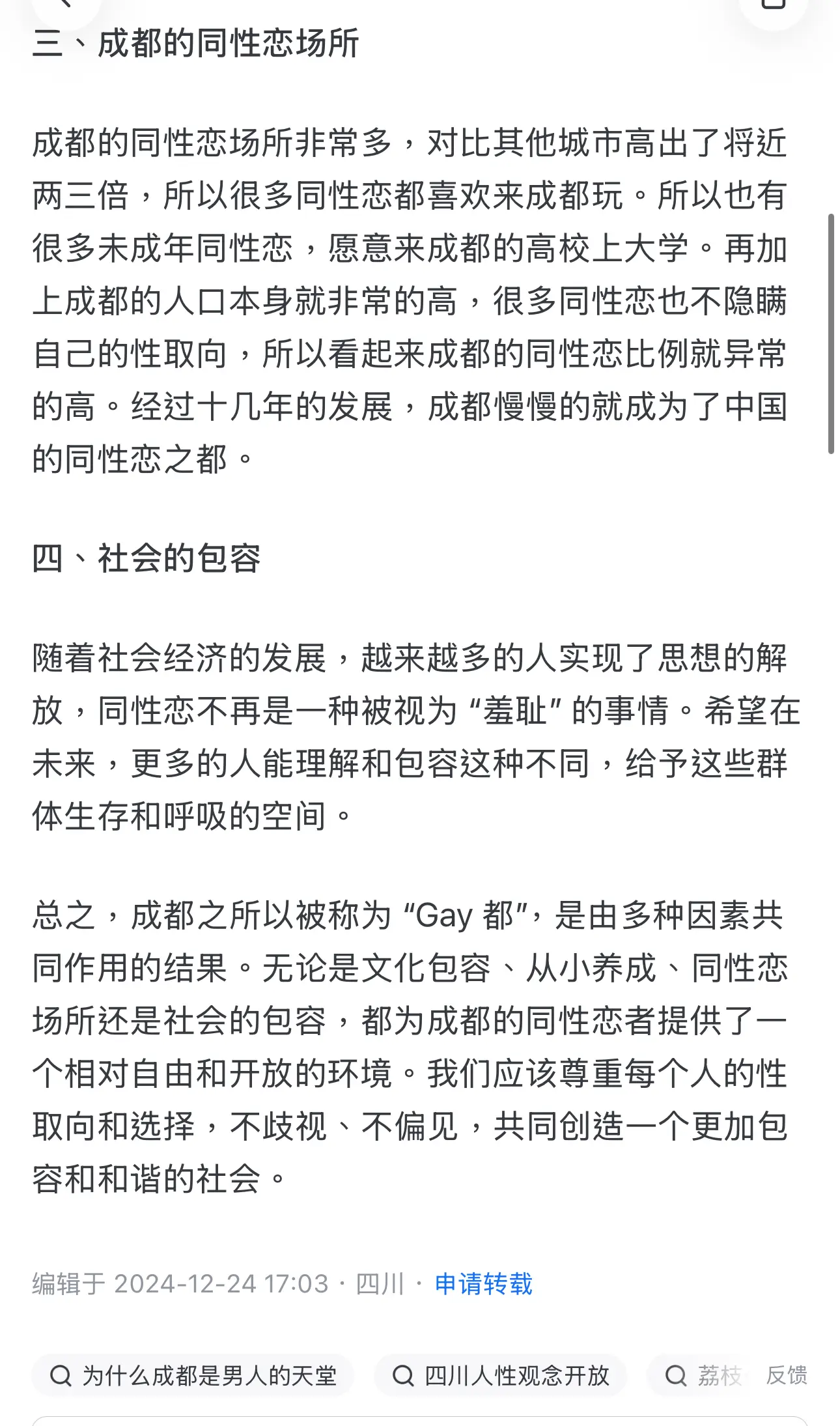 三、成都的同性恋场所

成都的同性恋场所非常多，对比其他城市高出了将近两三倍，所以很多同性恋都喜欢来成都玩。所以也有很多未成年同性恋，愿意来成都的高校上大学。再加上成都的人口本身就非常的高，很多同性恋也不隐瞒自己的性取向，所以看起来成都的同性恋比例就异常的高。经过十几年的发展，成都慢慢的就成为了中国的同性恋之都。

四、社会的包容

随着社会经济的发展，越来越多的人实现了思想的解放，同性恋不再是一种被视为“羞耻”的事情。希望在未来，更多的人能理解和包容这种不同，给予这些群体生存和呼吸的空间。

总之，成都之所以被称为“Gay 都”，是由多种因素共同作用的结果。无论是文化包容、从小养成、同性恋场所还是社会的包容，都为成都的同性恋者提供了一个相对自由和开放的环境。我们应该尊重每个人的性取向和选择，不歧视、不偏见，共同创造一个更加包容和和谐的社会。

编辑于 2024-12-24 17:03 · 四川 · 申请转载

为什么成都是男人的天堂

四川人性观念开放

荔枝

反馈